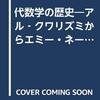 代数学の歴史―アル・クワリズミからエミー・ネー…

COVER COMING SOON